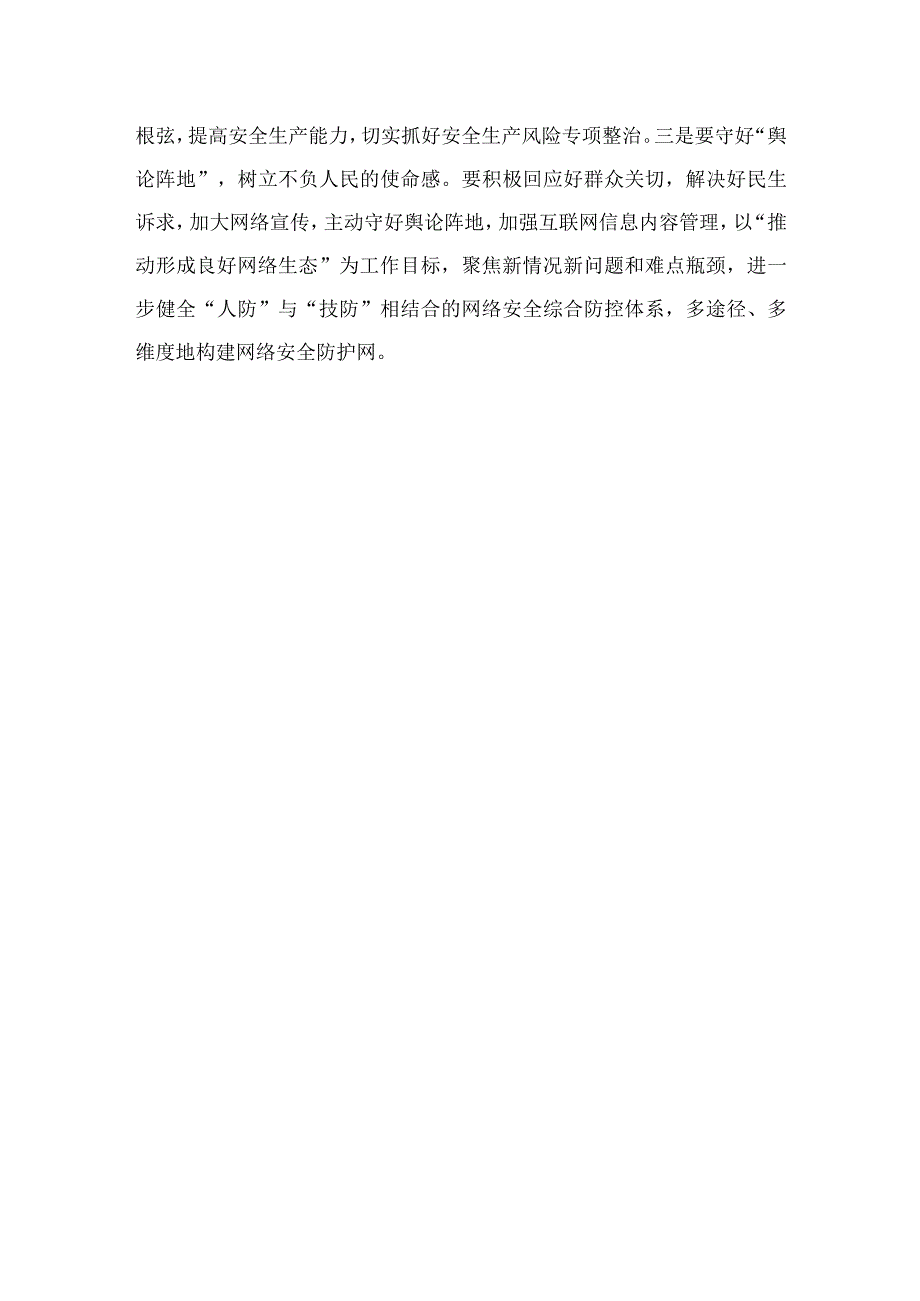 根弦，提高安全生产能力，切实抓好安全生产风险专项整治。三是要守好“舆论阵地”，树立不负人民的使命感。要积极回应好群众关切，解决好民生诉求，加大网络宣传，主动守好舆论阵地，加强互联网信息内容管理，以“推动形成良好网络生态”为工作目标，聚焦新情况新问题和难点瓶颈，进一步健全“人防”与“技防”相结合的网络安全综合防控体系，多途径、多维度地构建网络安全防护网。